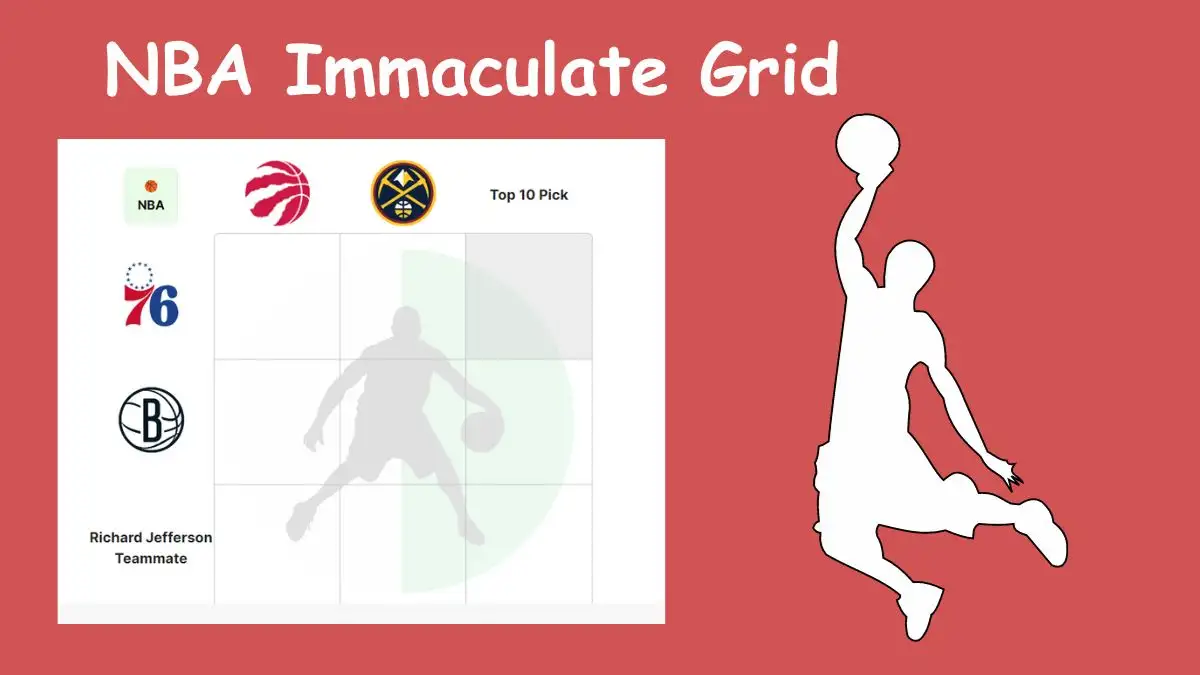 NBA Immaculate Grid

NBA

Top 10 Pick

76

B

Richard Jefferson Teammate